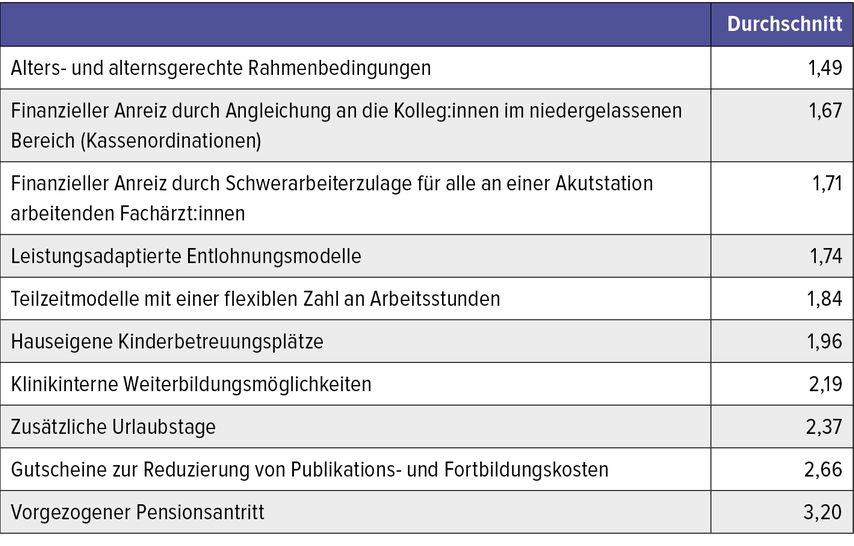 | | Durchschnitt |
|---|---|
| Alters- und alternsgerechte Rahmenbedingungen | 1,49 |
| Finanzieller Anreiz durch Angleichung an die Kolleg:innen im niedergelassenen Bereich (Kassenordinationen) | 1,67 |
| Finanzieller Anreiz durch Schwerarbeiterzulage für alle an einer Akutstation arbeitenden Fachärzt:innen | 1,71 |
| Leistungsadaptierte Entlohnungsmodelle | 1,74 |
| Teilzeitmodelle mit einer flexiblen Zahl an Arbeitsstunden | 1,84 |
| Hauseigene Kinderbetreuungsplätze | 1,96 |
| Klinikinterne Weiterbildungsmöglichkeiten | 2,19 |
| Zusätzliche Urlaubstage | 2,37 |
| Gutscheine zur Reduzierung von Publikations- und Fortbildungskosten | 2,66 |
| Vorgezogener Pensionsantritt | 3,20 |